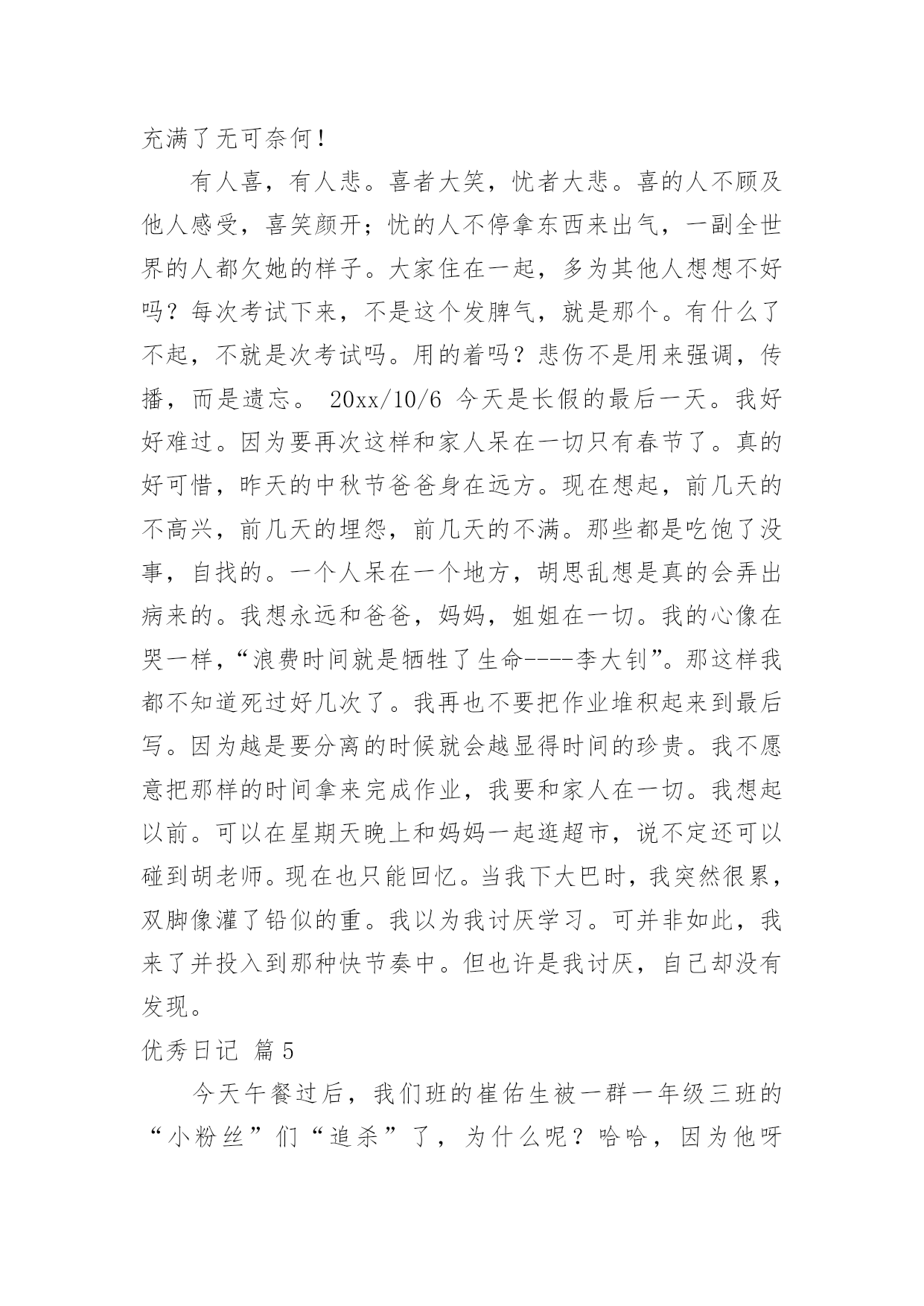 充满了无可奈何！

有人喜，有人悲。喜者大笑，忧者大悲。喜的人不顾及他人感受，喜笑颜开；忧的人不停拿东西来出气，一副全世界的人都欠她的样子。大家住在一起，多为其他人想想不好吗？每次考试下来，不是这个发脾气，就是那个。有什么了不起，不就是次考试吗。用的着吗？悲伤不是用来强调，传播，而是遗忘。 20xx/10/6 今天是长假的最后一天。我好好难过。因为要再次这样和家人呆在一切只有春节了。真的好可惜，昨天的中秋节爸爸身在远方。现在想起，前几天的不高兴，前几天的埋怨，前几天的不满。那些都是吃饱了没事，自找的。一个人呆在一个地方，胡思乱想是真的会弄出病来的。我想永远和爸爸，妈妈，姐姐在一切。我的心像在哭一样，“浪费时间就是牺牲了生命----李大钊”。那这样我都不知道死过好几次了。我再也不要把作业堆积起来到最后写。因为越是要分离的时候就会越显得时间的珍贵。我不愿意把那样的时间拿来完成作业，我要和家人在一切。我想起以前。可以在星期天晚上和妈妈一起逛超市，说不定还可以碰到胡老师。现在也只能回忆。当我下大巴时，我突然很累，双脚像灌了铅似的重。我以为我讨厌学习。可并非如此，我来了并投入到那种快节奏中。但也许是我讨厌，自己却没有发现。

优秀日记 篇5

今天午餐过后，我们班的崔佑生被一群一年级三班的“小粉丝”们“追杀”了，为什么呢？哈哈，因为他呀